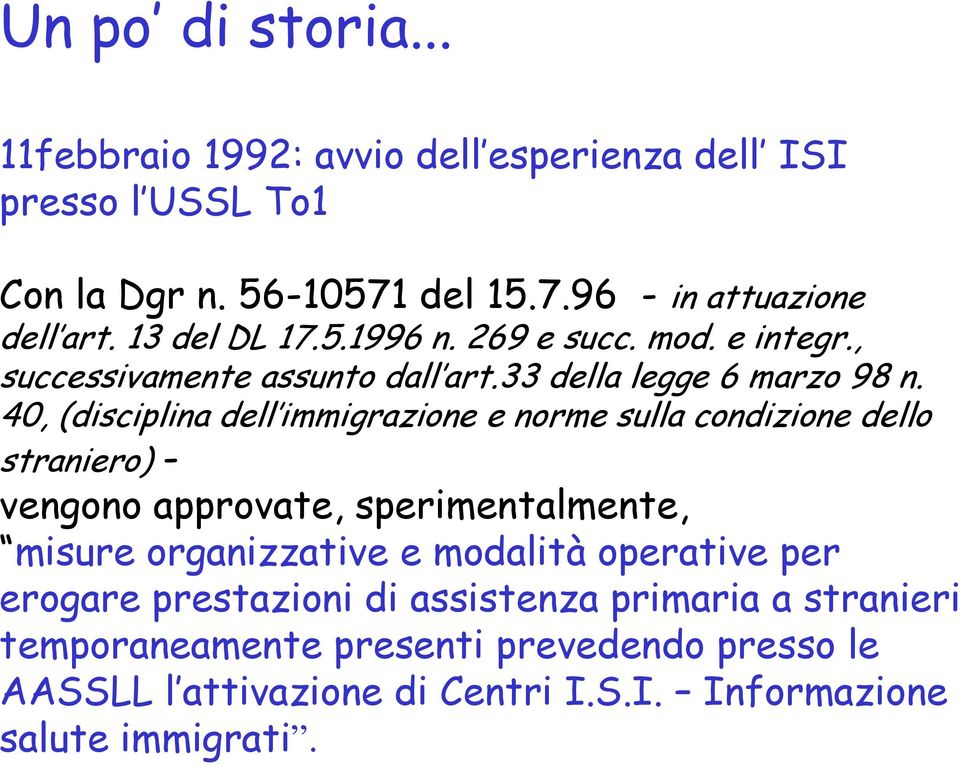 Un po' di storia...

11febbraio 1992: avvio dell'esperienza dell' ISI presso l'USSL To1

Con la Dgr n. 56-10571 del 15.7.96 - in attuazione dell'art. 13 del DL 17.5.1996 n. 269 e succ. mod. e integr., successivamente assunto dall'art.33 della legge 6 marzo 98 n. 40, (disciplina dell'immigrazione e norme sulla condizione dello straniero) –
vengono approvate, sperimentalmente, "misure organizzative e modalità operative per erogare prestazioni di assistenza primaria a stranieri temporaneamente presenti prevedendo presso le AASSLL l'attivazione di Centri I.S.I. – Informazione salute immigrati".